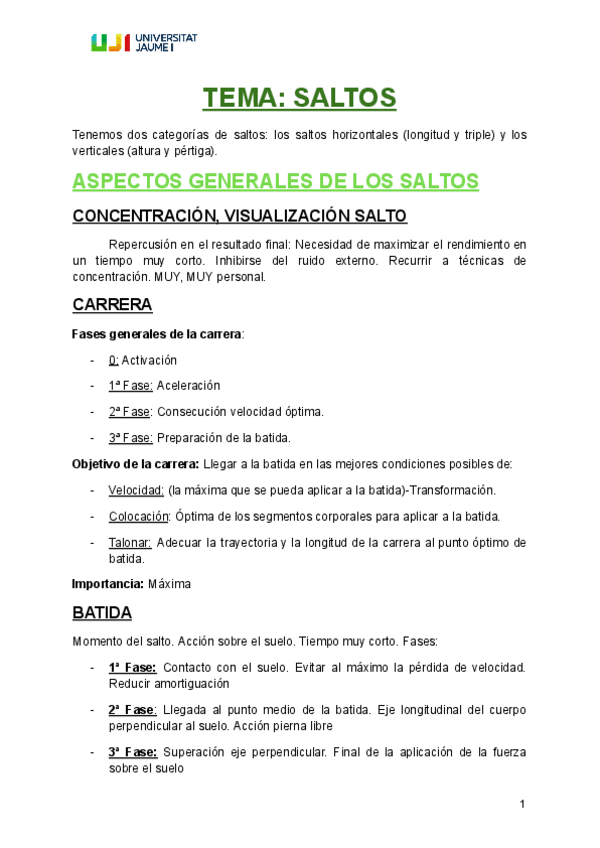 UJI UNIVERSITAT JAUME I

TEMA: SALTOS

Tenemos dos categorías de saltos: los saltos horizontales (longitud y triple) y los verticales (altura y pértiga).

ASPECTOS GENERALES DE LOS SALTOS

CONCENTRACIÓN, VISUALIZACIÓN SALTO

Repercusión en el resultado final: Necesidad de maximizar el rendimiento en un tiempo muy corto. Inhibirse del ruido externo. Recurrir a técnicas de concentración. MUY, MUY personal.

CARRERA

Fases generales de la carrera:

- 0: Activación
- 1ª Fase: Aceleración
- 2ª Fase: Consecución velocidad óptima.
- 3ª Fase: Preparación de la batida.

Objetivo de la carrera: Llegar a la batida en las mejores condiciones posibles de:

- Velocidad: (la máxima que se pueda aplicar a la batida)-Transformación.
- Colocación: Óptima de los segmentos corporales para aplicar a la batida.
- Talonar: Adecuar la trayectoria y la longitud de la carrera al punto óptimo de batida.

Importancia: Máxima

BATIDA

Momento del salto. Acción sobre el suelo. Tiempo muy corto. Fases:

- 1ª Fase: Contacto con el suelo. Evitar al máximo la pérdida de velocidad. Reducir amortiguación
- 2ª Fase: Llegada al punto medio de la batida. Eje longitudinal del cuerpo perpendicular al suelo. Acción pierna libre
- 3ª Fase: Superación eje perpendicular. Final de la aplicación de la fuerza sobre el suelo

1